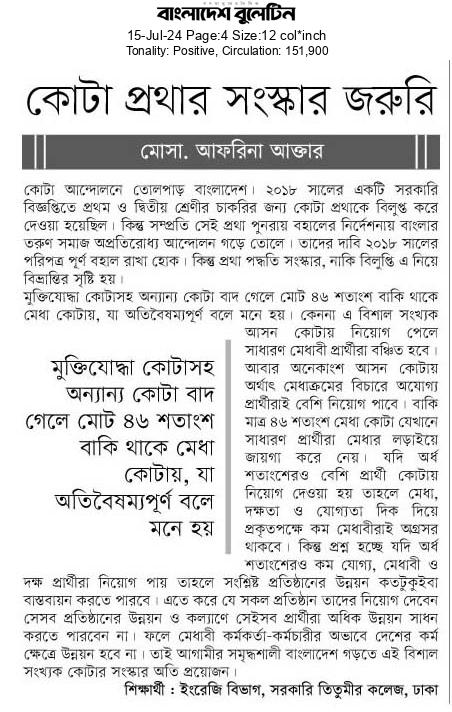 বাংলাদেশ বুলেটিন
15-Jul-24 Page:4 Size:12 col*inch
Tonality: Positive, Circulation: 151,900

কোটা প্রথার সংস্কার জরুরি

মোসা. আফরিনা আক্তার

কোটা আন্দোলনে তোলপাড় বাংলাদেশ। ২০১৮ সালের একটি সরকারি বিজ্ঞপ্তিতে প্রথম ও দ্বিতীয় শ্রেণীর চাকরির জন্য কোটা প্রথাকে বিলুপ্ত করে দেওয়া হয়েছিল। কিন্তু সম্প্রতি সেই প্রথা পুনরায় বহালের নির্দেশনায় বাংলার তরুণ সমাজ অপ্রতিরোধ্য আন্দোলন গড়ে তোলে। তাদের দাবি ২০১৮ সালের পরিপত্র পূর্ণ বহাল রাখা হোক। কিন্তু প্রথা পদ্ধতি সংস্কার, নাকি বিলুপ্তি এ নিয়ে বিভ্রান্তির সৃষ্টি হয়।

মুক্তিযোদ্ধা কোটাসহ অন্যান্য কোটা বাদ গেলে মোট ৪৬ শতাংশ বাকি থাকে মেধা কোটায়, যা অতিবৈষম্যপূর্ণ বলে মনে হয়। কেননা এ বিশাল সংখ্যক আসন কোটায় নিয়োগ পেলে সাধারণ মেধাবী প্রার্থীরা বঞ্চিত হবে। আবার অনেকাংশ আসন কোটায় অর্থাৎ মেধাক্রমের বিচারে অযোগ্য প্রার্থীরাই বেশি নিয়োগ পাবে। বাকি মাত্র ৪৬ শতাংশ মেধা কোটা যেখানে সাধারণ প্রার্থীরা মেধার লড়াইয়ে জায়গা করে নেয়। যদি অর্ধ শতাংশেরও বেশি প্রার্থী কোটায় নিয়োগ দেওয়া হয় তাহলে মেধা, দক্ষতা ও যোগ্যতা দিক দিয়ে প্রকৃতপক্ষে কম মেধাবীরাই অগ্রসর থাকবে। কিন্তু প্রশ্ন হচ্ছে যদি অর্ধ শতাংশেরও কম যোগ্য, মেধাবী ও দক্ষ প্রার্থীরা নিয়োগ পায় তাহলে সংশ্লিষ্ট প্রতিষ্ঠানের উন্নয়ন কতটুকুইবা বাস্তবায়ন করতে পারবে। এতে করে যে সকল প্রতিষ্ঠান তাদের নিয়োগ দেবেন সেসব প্রতিষ্ঠানের উন্নয়ন ও কল্যাণে সেইসব প্রার্থীরা অধিক উন্নয়ন সাধন করতে পারবেন না। ফলে মেধাবী কর্মকর্তা-কর্মচারীর অভাবে দেশের কর্ম ক্ষেত্রে উন্নয়ন হবে না। তাই আগামীর সমৃদ্ধশালী বাংলাদেশ গড়তে এই বিশাল সংখ্যক কোটার সংস্কার অতি প্রয়োজন।

মুক্তিযোদ্ধা কোটাসহ অন্যান্য কোটা বাদ গেলে মোট ৪৬ শতাংশ বাকি থাকে মেধা কোটায়, যা অতিবৈষম্যপূর্ণ বলে মনে হয়

শিক্ষার্থী : ইংরেজি বিভাগ, সরকারি তিতুমীর কলেজ, ঢাকা